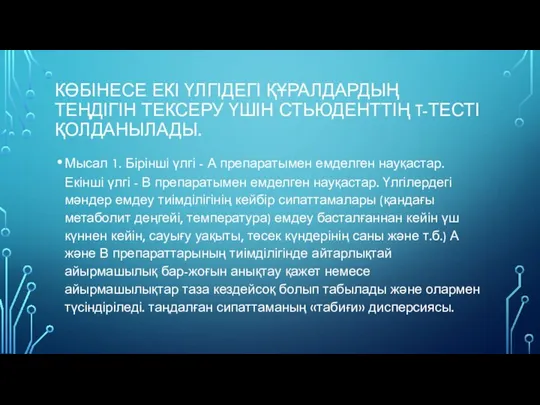 КӨБІНЕСЕ ЕКІ ҮЛГІДЕГІ ҚҰРАЛДАРДЫҢ ТЕҢДІГІН ТЕКСЕРУ ҮШІН СТЬЮДЕНТТІҢ Т-ТЕСТІ ҚОЛДАНЫЛАДЫ.

• Мысал 1. Бірінші үлгі - А препаратымен емделген науқастар. Екінші үлгі - В препаратымен емделген науқастар. Үлгілердегі мәндер емдеу тиімділігінің кейбір сипаттамалары (қандағы метаболит деңгейі, температура) емдеу басталғаннан кейін үш күннен кейін, сауығу уақыты, төсек күндерінің саны және т.б.) А және В препараттарының тиімділігінде айтарлықтай айырмашылық бар-жоғын анықтау қажет немесе айырмашылықтар таза кездейсоқ болып табылады және олармен түсіндіріледі. таңдалған сипаттаманың «табиғи» дисперсиясы.